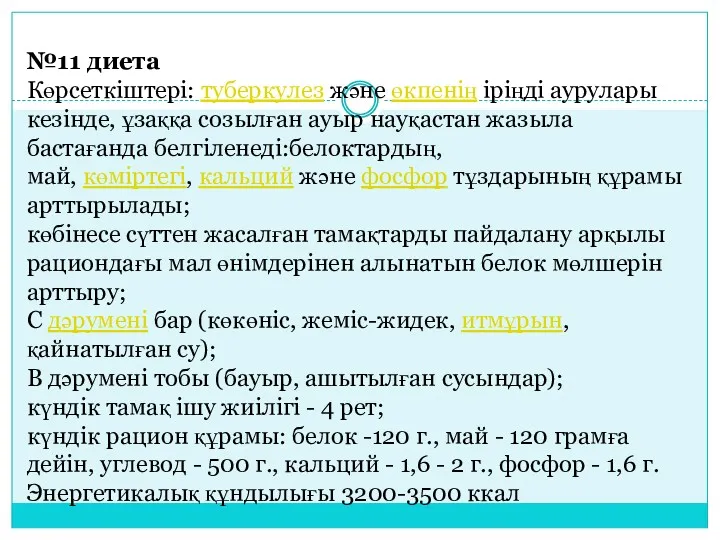 №11 диета
Көрсеткіштері: туберкулез және өкпенің іріңді аурулары кезінде, ұзаққа созылған ауыр науқастан жазыла бастағанда белгіленеді:белоктардың,
май, көміртегі, кальций және фосфор тұздарының құрамы арттырылады;
көбінесе сүттен жасалған тамақтарды пайдалану арқылы рациондағы мал өнімдерінен алынатын белок мөлшерін арттыру;
С дәрумені бар (көкөніс, жеміс-жидек, итмұрын, қайнатылған су);
В дәрумені тобы (бауыр, ашытылған сусындар);
күндік тамақ ішу жиілігі - 4 рет;
күндік рацион құрамы: белок -120 г., май - 120 грамға дейін, углевод - 500 г., кальций - 1,6 - 2 г., фосфор - 1,6 г.
Энергетикалық құндылығы 3200-3500 ккал